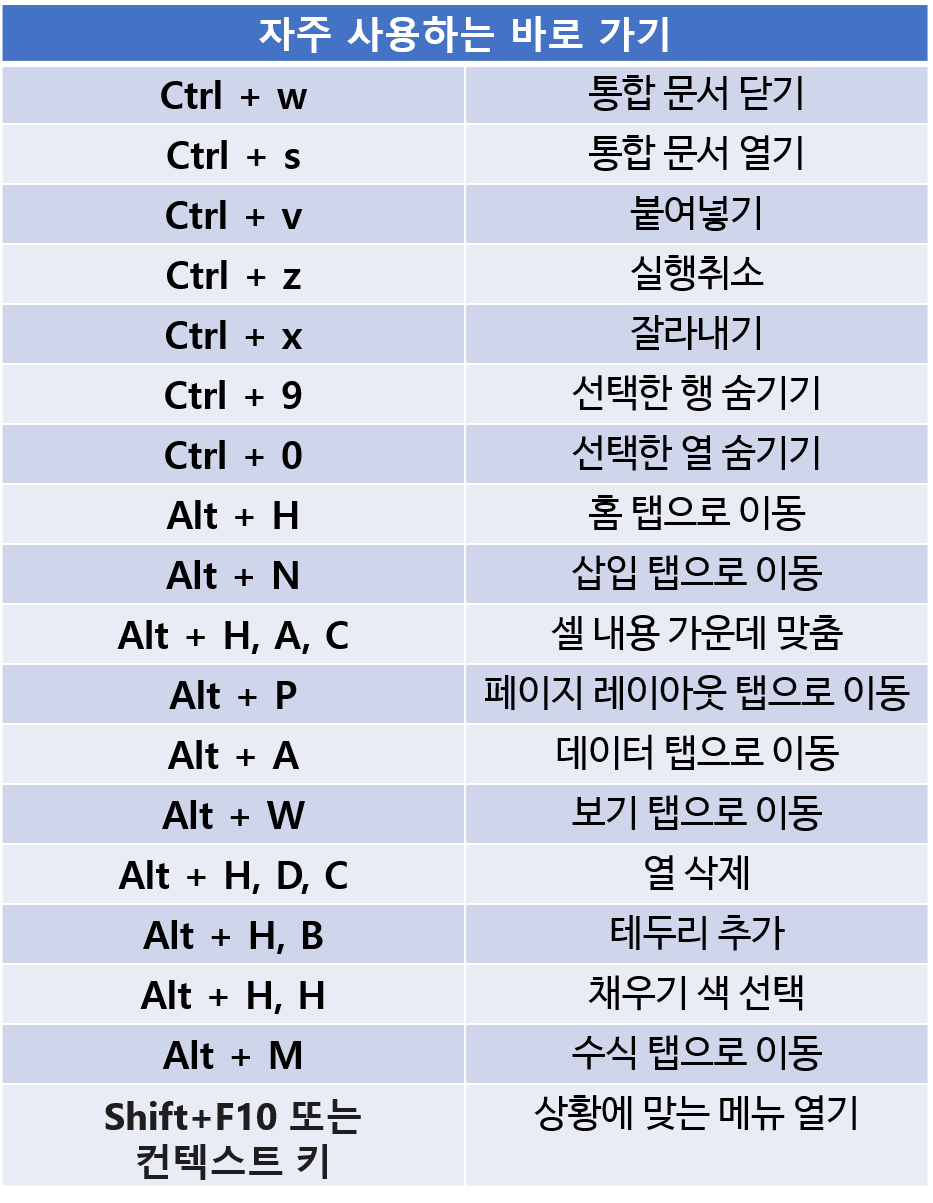 | 자주 사용하는 바로 가기 | |
|---|---|
| Ctrl + w | 통합 문서 닫기 |
| Ctrl + s | 통합 문서 열기 |
| Ctrl + v | 붙여넣기 |
| Ctrl + z | 실행취소 |
| Ctrl + x | 잘라내기 |
| Ctrl + 9 | 선택한 행 숨기기 |
| Ctrl + 0 | 선택한 열 숨기기 |
| Alt + H | 홈 탭으로 이동 |
| Alt + N | 삽입 탭으로 이동 |
| Alt + H, A, C | 셀 내용 가운데 맞춤 |
| Alt + P | 페이지 레이아웃 탭으로 이동 |
| Alt + A | 데이터 탭으로 이동 |
| Alt + W | 보기 탭으로 이동 |
| Alt + H, D, C | 열 삭제 |
| Alt + H, B | 테두리 추가 |
| Alt + H, H | 채우기 색 선택 |
| Alt + M | 수식 탭으로 이동 |
| Shift+F10 또는 컨텍스트 키 | 상황에 맞는 메뉴 열기 |